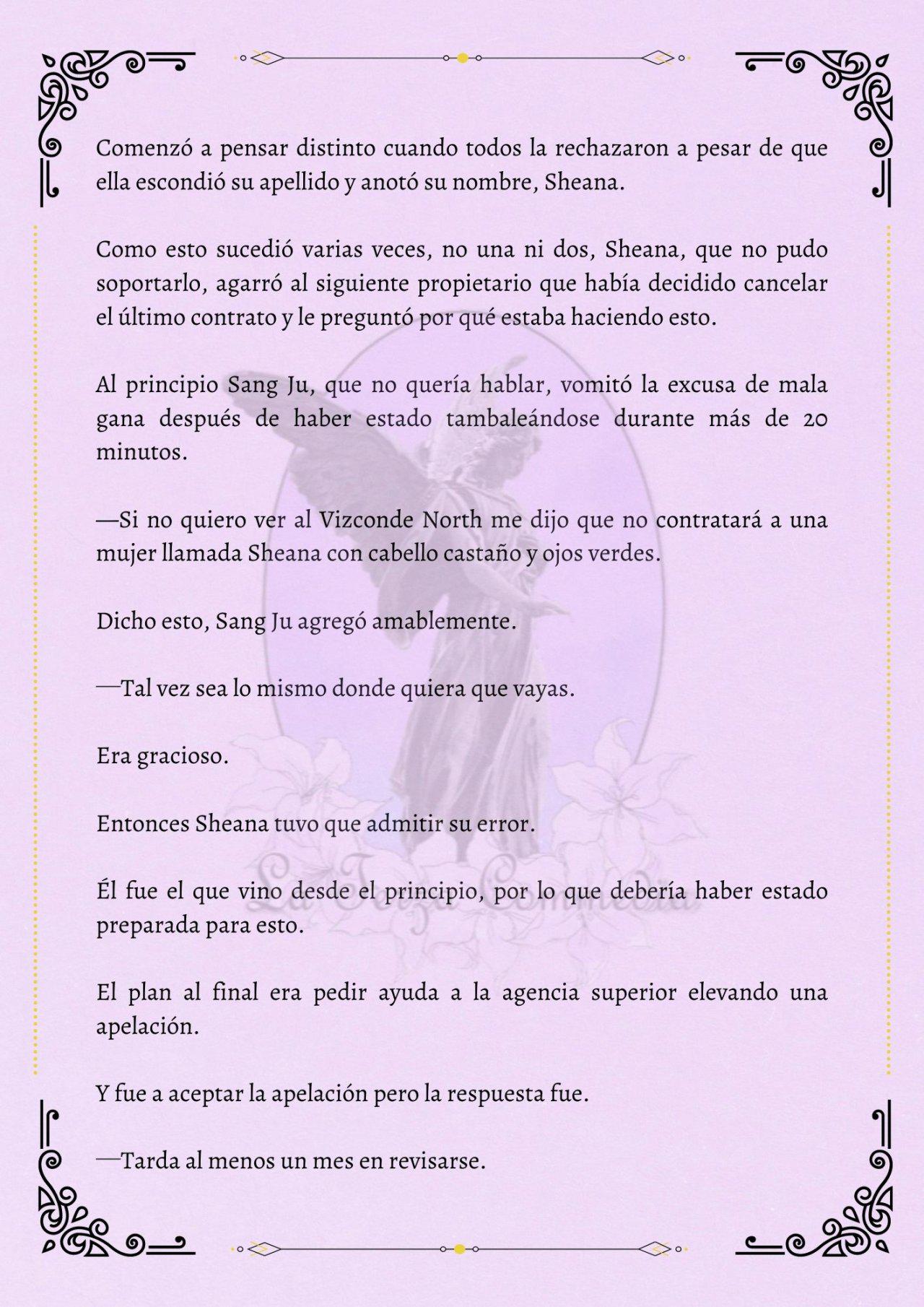 Comenzó a pensar distinto cuando todos la rechazaron a pesar de que ella escondió su apellido y anotó su nombre, Sheana.

Como esto sucedió varias veces, no una ni dos, Sheana, que no pudo soportarlo, agarró al siguiente propietario que había decidido cancelar el último contrato y le preguntó por qué estaba haciendo esto.

Al principio Sang Ju, que no quería hablar, vomitó la excusa de mala gana después de haber estado tambaleándose durante más de 20 minutos.

—Si no quiero ver al Vizconde North me dijo que no contratará a una mujer llamada Sheana con cabello castaño y ojos verdes.

Dicho esto, Sang Ju agregó amablemente.

—Tal vez sea lo mismo donde quiera que vayas.

Era gracioso.

Entonces Sheana tuvo que admitir su error.

Él fue el que vino desde el principio, por lo que debería haber estado preparada para esto.

El plan al final era pedir ayuda a la agencia superior elevando una apelación.

Y fue a aceptar la apelación pero la respuesta fue.

—Tarda al menos un mes en revisarse.

La Terza Commedia